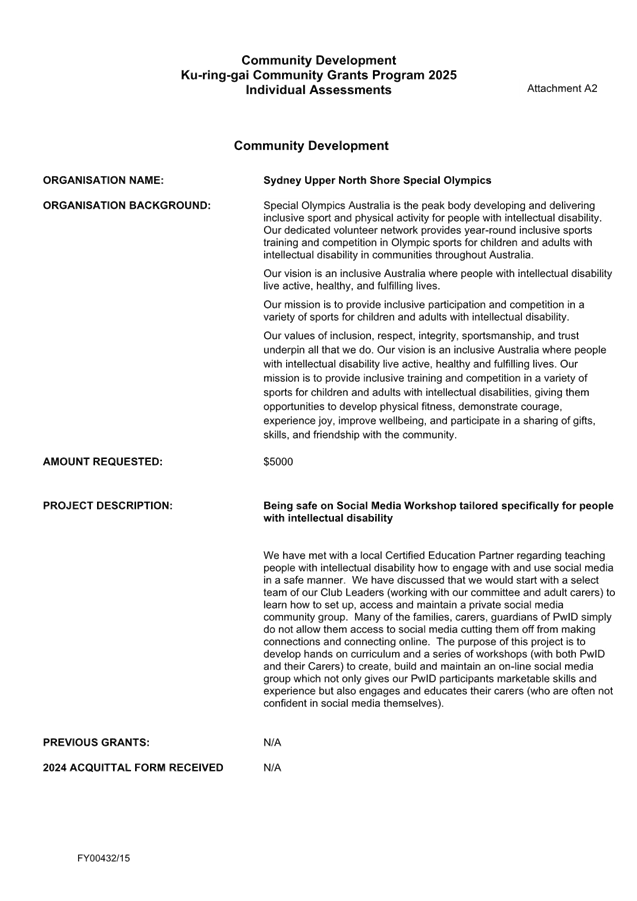 Community Development
Ku-ring-gai Community Grants Program 2025
Individual Assessments

Attachment A2

Community Development

ORGANISATION NAME: Sydney Upper North Shore Special Olympics

ORGANISATION BACKGROUND: Special Olympics Australia is the peak body developing and delivering inclusive sport and physical activity for people with intellectual disability. Our dedicated volunteer network provides year-round inclusive sports training and competition in Olympic sports for children and adults with intellectual disability in communities throughout Australia.

Our vision is an inclusive Australia where people with intellectual disability live active, healthy, and fulfilling lives.

Our mission is to provide inclusive participation and competition in a variety of sports for children and adults with intellectual disability.

Our values of inclusion, respect, integrity, sportsmanship, and trust underpin all that we do. Our vision is an inclusive Australia where people with intellectual disability live active, healthy and fulfilling lives. Our mission is to provide inclusive training and competition in a variety of sports for children and adults with intellectual disabilities, giving them opportunities to develop physical fitness, demonstrate courage, experience joy, improve wellbeing, and participate in a sharing of gifts, skills, and friendship with the community.

AMOUNT REQUESTED: $5000

PROJECT DESCRIPTION: Being safe on Social Media Workshop tailored specifically for people with intellectual disability

We have met with a local Certified Education Partner regarding teaching people with intellectual disability how to engage with and use social media in a safe manner. We have discussed that we would start with a select team of our Club Leaders (working with our committee and adult carers) to learn how to set up, access and maintain a private social media community group. Many of the families, carers, guardians of PwID simply do not allow them access to social media cutting them off from making connections and connecting online. The purpose of this project is to develop hands on curriculum and a series of workshops (with both PwID and their Carers) to create, build and maintain an on-line social media group which not only gives our PwID participants marketable skills and experience but also engages and educates their carers (who are often not confident in social media themselves).

PREVIOUS GRANTS: N/A

2024 ACQUITTAL FORM RECEIVED N/A

FY00432/15